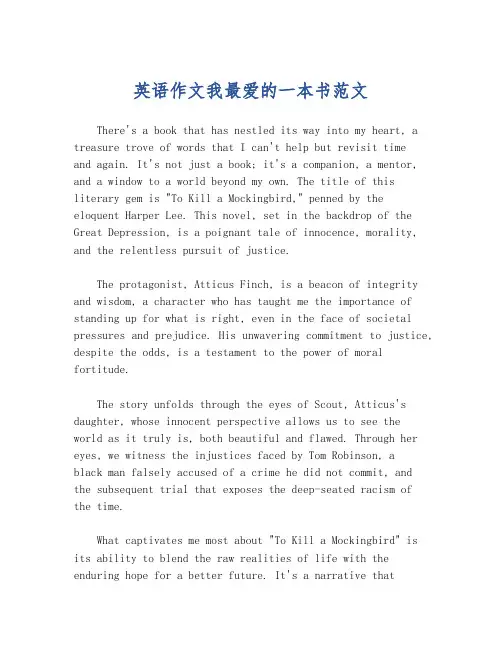 英语作文我最爱的一本书范文

There's a book that has nestled its way into my heart, a treasure trove of words that I can't help but revisit time and again. It's not just a book; it's a companion, a mentor, and a window to a world beyond my own. The title of this literary gem is "To Kill a Mockingbird," penned by the eloquent Harper Lee. This novel, set in the backdrop of the Great Depression, is a poignant tale of innocence, morality, and the relentless pursuit of justice.

The protagonist, Atticus Finch, is a beacon of integrity and wisdom, a character who has taught me the importance of standing up for what is right, even in the face of societal pressures and prejudice. His unwavering commitment to justice, despite the odds, is a testament to the power of moral fortitude.

The story unfolds through the eyes of Scout, Atticus's daughter, whose innocent perspective allows us to see the world as it truly is, both beautiful and flawed. Through her eyes, we witness the injustices faced by Tom Robinson, a black man falsely accused of a crime he did not commit, and the subsequent trial that exposes the deep-seated racism of the time.

What captivates me most about "To Kill a Mockingbird" is its ability to blend the raw realities of life with the enduring hope for a better future. It's a narrative that